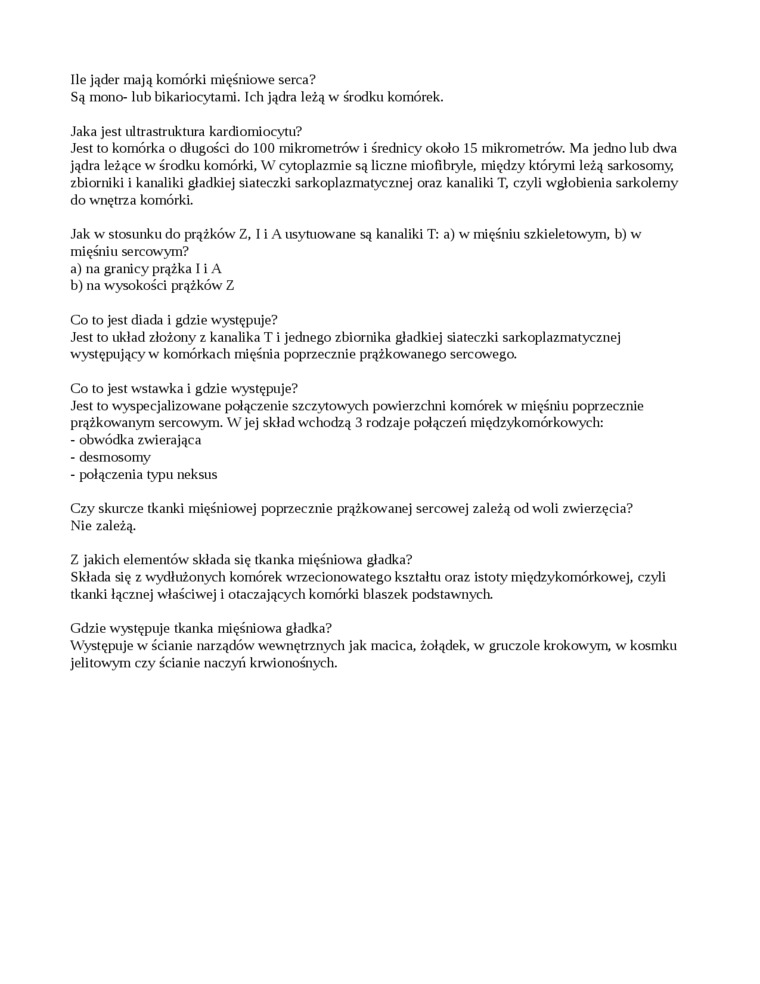 Ile jąder mają komórki mięśniowe serca?
Są mono- lub bikariocytami. Ich jądra leżą w środku komórek.

Jaka jest ultrastruktura kardiomiocytu?
Jest to komórka o długości do 100 mikrometrów i średnicy około 15 mikrometrów. Ma jedno lub dwa jądra leżące w środku komórki, W cytoplazmie są liczne miofibryle, między którymi leżą sarkosomy, zbiorniki i kanaliki gładkiej siateczki sarkoplazmatycznej oraz kanaliki T, czyli wgłobienia sarkolemy do wnętrza komórki.

Jak w stosunku do prążków Z, I i A usytuowane są kanaliki T: a) w mięśniu szkieletowym, b) w mięśniu sercowym?
a) na granicy prążka I i A
b) na wysokości prążków Z

Co to jest diada i gdzie występuje?
Jest to układ złożony z kanalika T i jednego zbiornika gładkiej siateczki sarkoplazmatycznej występujący w komórkach mięśnia poprzecznie prążkowanego sercowego.

Co to jest wstawka i gdzie występuje?
Jest to wyspecjalizowane połączenie szczytowych powierzchni komórek w mięśniu poprzecznie prążkowanym sercowym. W jej skład wchodzą 3 rodzaje połączeń międzykomórkowych:
- obwódka zwierająca
- desmosomy
- połączenia typu neksus

Czy skurcze tkanki mięśniowej poprzecznie prążkowanej sercowej zależą od woli zwierzęcia?
Nie zależą.

Z jakich elementów składa się tkanka mięśniowa gładka?
Składa się z wydłużonych komórek wrzecionowatego kształtu oraz istoty międzykomórkowej, czyli tkanki łącznej właściwej i otaczających komórki blaszek podstawnych.

Gdzie występuje tkanka mięśniowa gładka?
Występuje w ścianie narządów wewnętrznych jak macica, żołądek, w gruczole krokowym, w kosmku jelitowym czy ścianie naczyń krwionośnych.